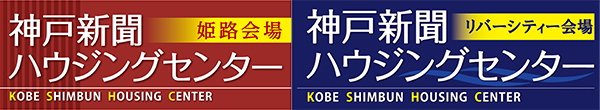 神戸新聞
姫路会場
ハウジングセンター
KOBE SHIMBUN HOUSING CENTER

神戸新聞
リバーシティー会場
ハウジングセンター
KOBE SHIMBUN HOUSING CENTER